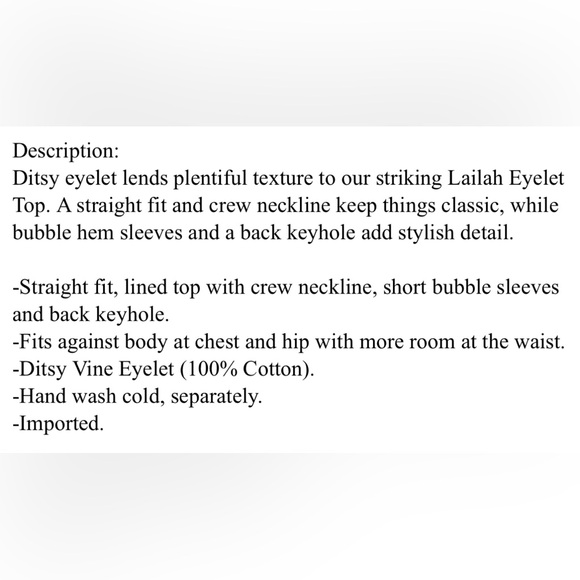 Description:
Ditsy eyelet lends plentiful texture to our striking Lailah Eyelet Top. A straight fit and crew neckline keep things classic, while bubble hem sleeves and a back keyhole add stylish detail.

-Straight fit, lined top with crew neckline, short bubble sleeves and back keyhole.
-Fits against body at chest and hip with more room at the waist.
-Ditsy Vine Eyelet (100% Cotton).
-Hand wash cold, separately.
-Imported.